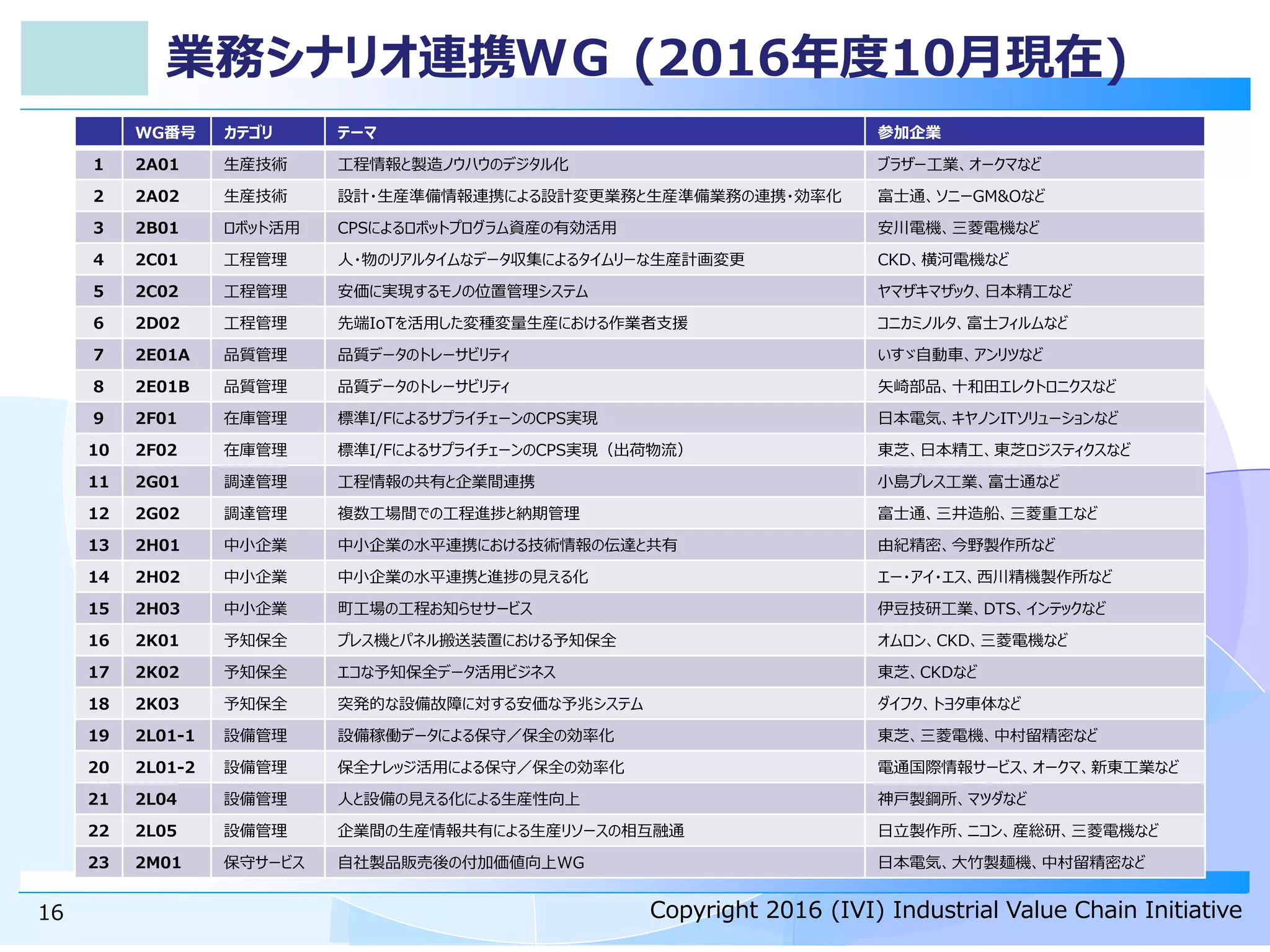 業務シナリオ連携WG（2016年度10月現在）

| | WG番号 | カテゴリ | テーマ | 参加企業 |
|---|---|---|---|---|
| 1 | 2A01 | 生産技術 | 工程情報と製造ノウハウのデジタル化 | ブラザー工業、オークマなど |
| 2 | 2A02 | 生産技術 | 設計・生産準備情報連携による設計変更業務と生産準備業務の連携・効率化 | 富士通、ソニーGM&Oなど |
| 3 | 2B01 | ロボット活用 | CPSによるロボットプログラム資産の有効活用 | 安川電機、三菱電機など |
| 4 | 2C01 | 工程管理 | 人・物のリアルタイムなデータ収集によるタイムリーな生産計画変更 | CKD、横河電機など |
| 5 | 2C02 | 工程管理 | 安価に実現するモノの位置管理システム | ヤマザキマザック、日本精工など |
| 6 | 2D02 | 工程管理 | 先端IoTを活用した変種変量生産における作業者支援 | コニカミノルタ、富士フィルムなど |
| 7 | 2E01A | 品質管理 | 品質データのトレーサビリティ | いすゞ自動車、アンリツなど |
| 8 | 2E01B | 品質管理 | 品質データのトレーサビリティ | 矢崎部品、十和田エレクトロニクスなど |
| 9 | 2F01 | 在庫管理 | 標準I/FによるサプライチェーンのCPS実現 | 日本電気、キヤノンITソリューションなど |
| 10 | 2F02 | 在庫管理 | 標準I/FによるサプライチェーンのCPS実現（出荷物流） | 東芝、日本精工、東芝ロジスティクスなど |
| 11 | 2G01 | 調達管理 | 工程情報の共有と企業間連携 | 小島プレス工業、富士通など |
| 12 | 2G02 | 調達管理 | 複数工場間での工程進捗と納期管理 | 富士通、三井造船、三菱重工など |
| 13 | 2H01 | 中小企業 | 中小企業の水平連携における技術情報の伝達と共有 | 由紀精密、今野製作所など |
| 14 | 2H02 | 中小企業 | 中小企業の水平連携と進捗の見える化 | エー・アイ・エス、西川精機製作所など |
| 15 | 2H03 | 中小企業 | 町工場の工程お知らせサービス | 伊豆技研工業、DTS、インテックなど |
| 16 | 2K01 | 予知保全 | プレス機とパネル搬送装置における予知保全 | オムロン、CKD、三菱電機など |
| 17 | 2K02 | 予知保全 | エコな予知保全データ活用ビジネス | 東芝、CKDなど |
| 18 | 2K03 | 予知保全 | 突発的な設備故障に対する安価な予兆システム | ダイフク、トヨタ車体など |
| 19 | 2L01-1 | 設備管理 | 設備稼働データによる保守／保全の効率化 | 東芝、三菱電機、中村留精密など |
| 20 | 2L01-2 | 設備管理 | 保全ナレッジ活用による保守／保全の効率化 | 電通国際情報サービス、オークマ、新東工業など |
| 21 | 2L04 | 設備管理 | 人と設備の見える化による生産性向上 | 神戸製鋼所、マツダなど |
| 22 | 2L05 | 設備管理 | 企業間の生産情報共有による生産リソースの相互融通 | 日立製作所、ニコン、産総研、三菱電機など |
| 23 | 2M01 | 保守サービス | 自社製品販売後の付加価値向上WG | 日本電気、大竹製麺機、中村留精密など |

16

Copyright 2016 (IVI) Industrial Value Chain Initiative